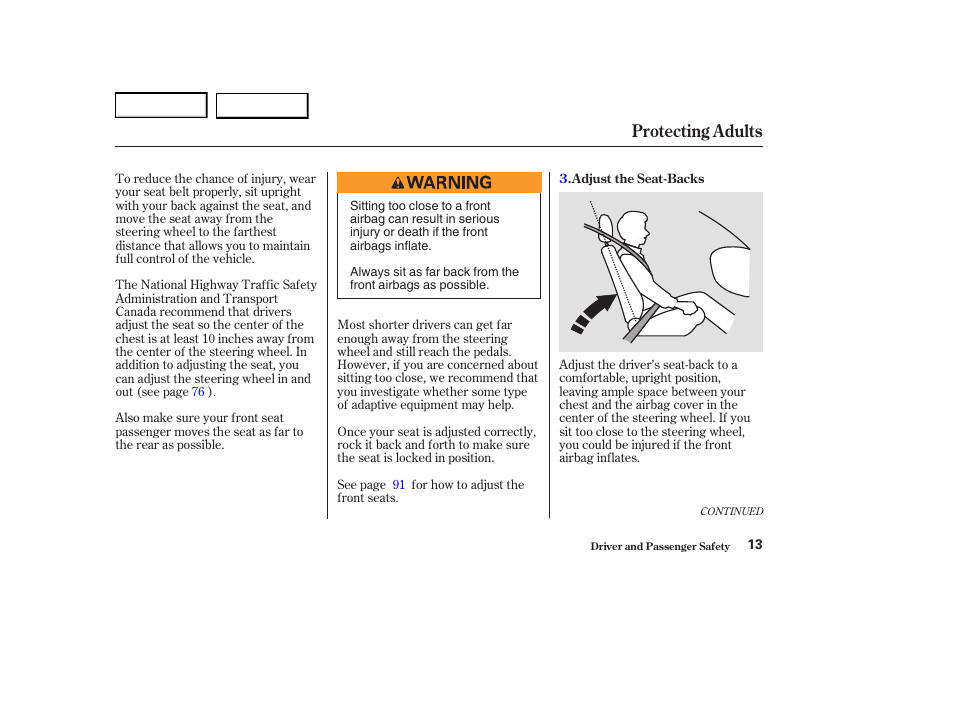 Protecting Adults

To reduce the chance of injury, wear your seat belt properly, sit upright with your back against the seat, and move the seat away from the steering wheel to the farthest distance that allows you to maintain full control of the vehicle.

The National Highway Traffic Safety Administration and Transport Canada recommend that drivers adjust the seat so the center of the chest is at least 10 inches away from the center of the steering wheel. In addition to adjusting the seat, you can adjust the steering wheel in and out (see page 76 ).

Also make sure your front seat passenger moves the seat as far to the rear as possible.

WARNING

Sitting too close to a front airbag can result in serious injury or death if the front airbags inflate.

Always sit as far back from the front airbags as possible.

Most shorter drivers can get far enough away from the steering wheel and still reach the pedals. However, if you are concerned about sitting too close, we recommend that you investigate whether some type of adaptive equipment may help.

Once your seat is adjusted correctly, rock it back and forth to make sure the seat is locked in position.

See page 91 for how to adjust the front seats.

3.Adjust the Seat-Backs

Adjust the driver's seat-back to a comfortable, upright position, leaving ample space between your chest and the airbag cover in the center of the steering wheel. If you sit too close to the steering wheel, you could be injured if the front airbag inflates.

CONTINUED

Driver and Passenger Safety 13